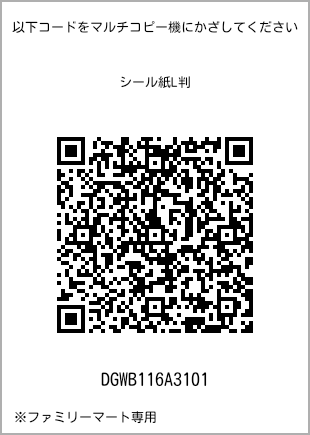 以下コードをマルチコピー機にかざしてください

シール紙L判

DGWB116A3101

※ファミリーマート専用